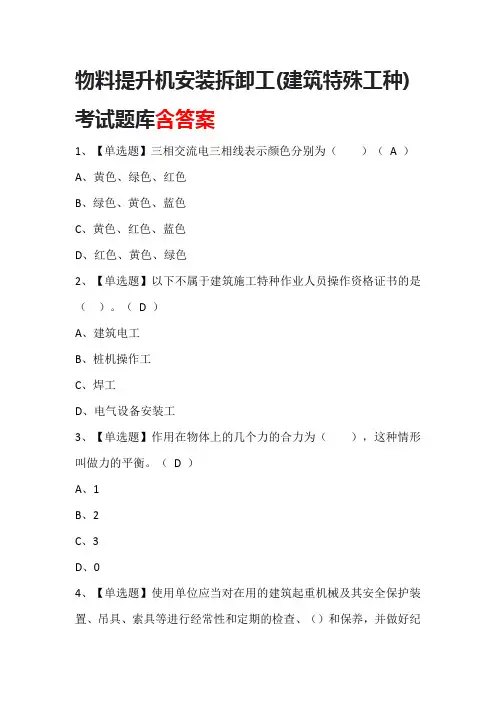 物料提升机安装拆卸工(建筑特殊工种)考试题库含答案

1、【单选题】三相交流电三相线表示颜色分别为（　　）（ A ）

A、黄色、绿色、红色

B、绿色、黄色、蓝色

C、黄色、红色、蓝色

D、红色、黄色、绿色

2、【单选题】以下不属于建筑施工特种作业人员操作资格证书的是（　）。（ D ）

A、建筑电工

B、桩机操作工

C、焊工

D、电气设备安装工

3、【单选题】作用在物体上的几个力的合力为（　　），这种情形叫做力的平衡。（ D ）

A、1

B、2

C、3

D、0

4、【单选题】使用单位应当对在用的建筑起重机械及其安全保护装置、吊具、索具等进行经常性和定期的检查、（）和保养，并做好纪